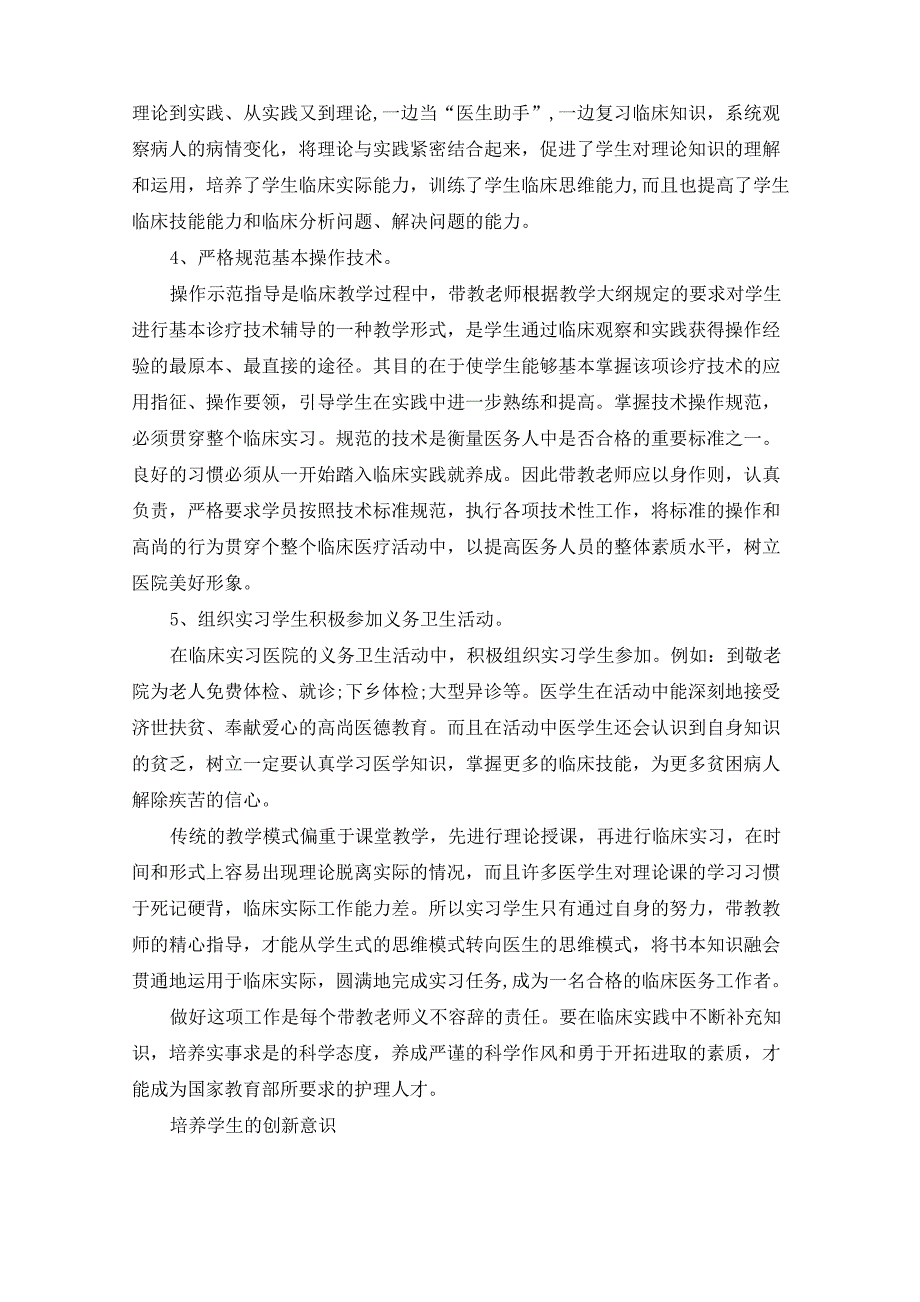 理论到实践、从实践又到理论,一边当“医生助手”,一边复习临床知识，系统观察病人的病情变化，将理论与实践紧密结合起来，促进了学生对理论知识的理解和运用，培养了学生临床实际能力，训练了学生临床思维能力,而且也提高了学生临床技能能力和临床分析问题、解决问题的能力。

4、严格规范基本操作技术。

操作示范指导是临床教学过程中，带教老师根据教学大纲规定的要求对学生进行基本诊疗技术辅导的一种教学形式，是学生通过临床观察和实践获得操作经验的最原本、最直接的途径。其目的在于使学生能够基本掌握该项诊疗技术的应用指征、操作要领，引导学生在实践中进一步熟练和提高。掌握技术操作规范，必须贯穿整个临床实习。规范的技术是衡量医务人中是否合格的重要标准之一。良好的习惯必须从一开始踏入临床实践就养成。因此带教老师应以身作则，认真负责，严格要求学员按照技术标准规范，执行各项技术性工作，将标准的操作和高尚的行为贯穿个整个临床医疗活动中，以提高医务人员的整体素质水平，树立医院美好形象。

5、组织实习学生积极参加义务卫生活动。

在临床实习医院的义务卫生活动中，积极组织实习学生参加。例如：到敬老院为老人免费体检、就诊;下乡体检;大型异诊等。医学生在活动中能深刻地接受济世扶贫、奉献爱心的高尚医德教育。而且在活动中医学生还会认识到自身知识的贫乏，树立一定要认真学习医学知识，掌握更多的临床技能，为更多贫困病人解除疾苦的信心。

传统的教学模式偏重于课堂教学，先进行理论授课，再进行临床实习，在时间和形式上容易出现理论脱离实际的情况，而且许多医学生对理论课的学习习惯于死记硬背，临床实际工作能力差。所以实习学生只有通过自身的努力，带教教师的精心指导，才能从学生式的思维模式转向医生的思维模式，将书本知识融会贯通地运用于临床实际，圆满地完成实习任务,成为一名合格的临床医务工作者。

做好这项工作是每个带教老师义不容辞的责任。要在临床实践中不断补充知识，培养实事求是的科学态度，养成严谨的科学作风和勇于开拓进取的素质，才能成为国家教育部所要求的护理人才。

培养学生的创新意识